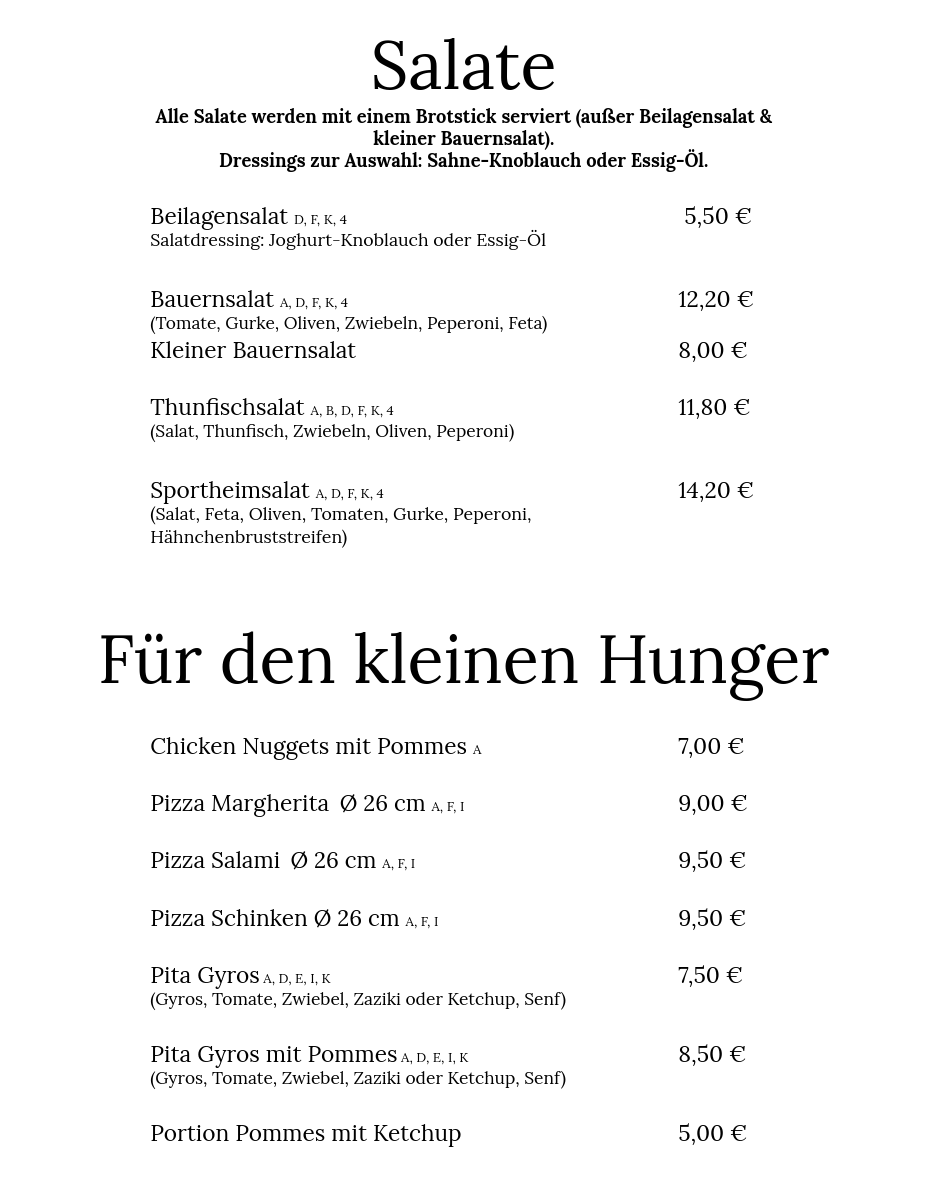 Salate

Alle Salate werden mit einem Brotstick serviert (außer Beilagensalat & kleiner Bauernsalat).
Dressings zur Auswahl: Sahne-Knoblauch oder Essig-Öl.

Beilagensalat D, F, K, 4 5,50 €
Salatdressing: Joghurt-Knoblauch oder Essig-Öl

Bauernsalat A, D, F, K, 4 12,20 €
(Tomate, Gurke, Oliven, Zwiebeln, Peperoni, Feta)
Kleiner Bauernsalat 8,00 €

Thunfischsalat A, B, D, F, K, 4 11,80 €
(Salat, Thunfisch, Zwiebeln, Oliven, Peperoni)

Sportheimsalat A, D, F, K, 4 14,20 €
(Salat, Feta, Oliven, Tomaten, Gurke, Peperoni, Hähnchenbruststreifen)

Für den kleinen Hunger

Chicken Nuggets mit Pommes A 7,00 €

Pizza Margherita Ø 26 cm A, F, I 9,00 €

Pizza Salami Ø 26 cm A, F, I 9,50 €

Pizza Schinken Ø 26 cm A, F, I 9,50 €

Pita Gyros A, D, E, I, K 7,50 €
(Gyros, Tomate, Zwiebel, Zaziki oder Ketchup, Senf)

Pita Gyros mit Pommes A, D, E, I, K 8,50 €
(Gyros, Tomate, Zwiebel, Zaziki oder Ketchup, Senf)

Portion Pommes mit Ketchup 5,00 €